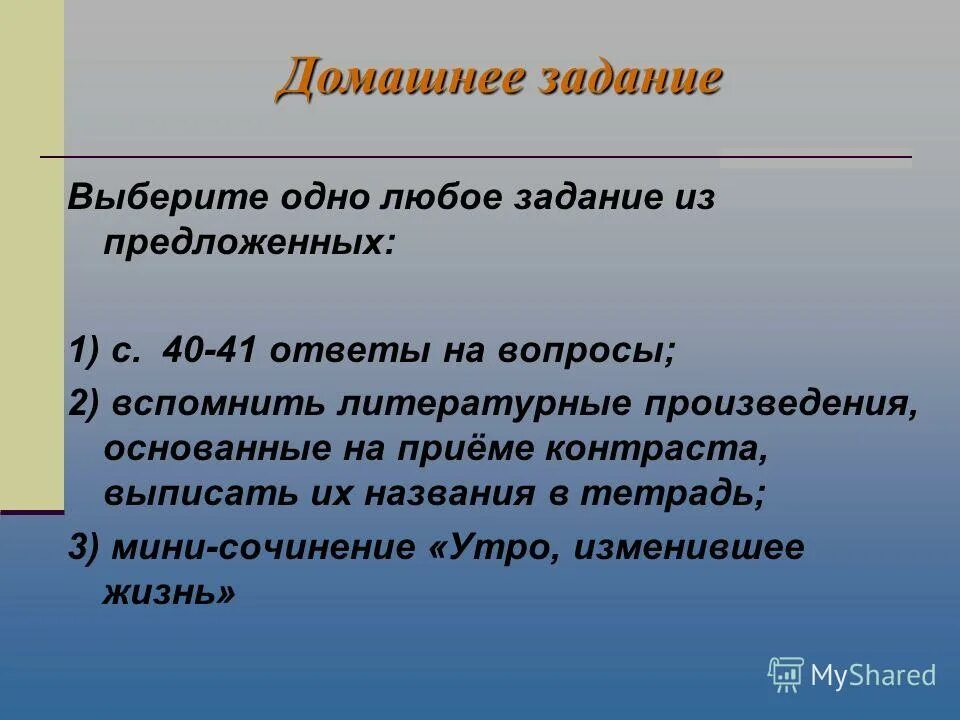 Домашнее задание

Выберите одно любое задание из предложенных:

1) с. 40-41 ответы на вопросы;

2) вспомнить литературные произведения, основанные на приёме контраста, выписать их названия в тетрадь;

3) мини-сочинение «Утро, изменившее жизнь»

MyShared